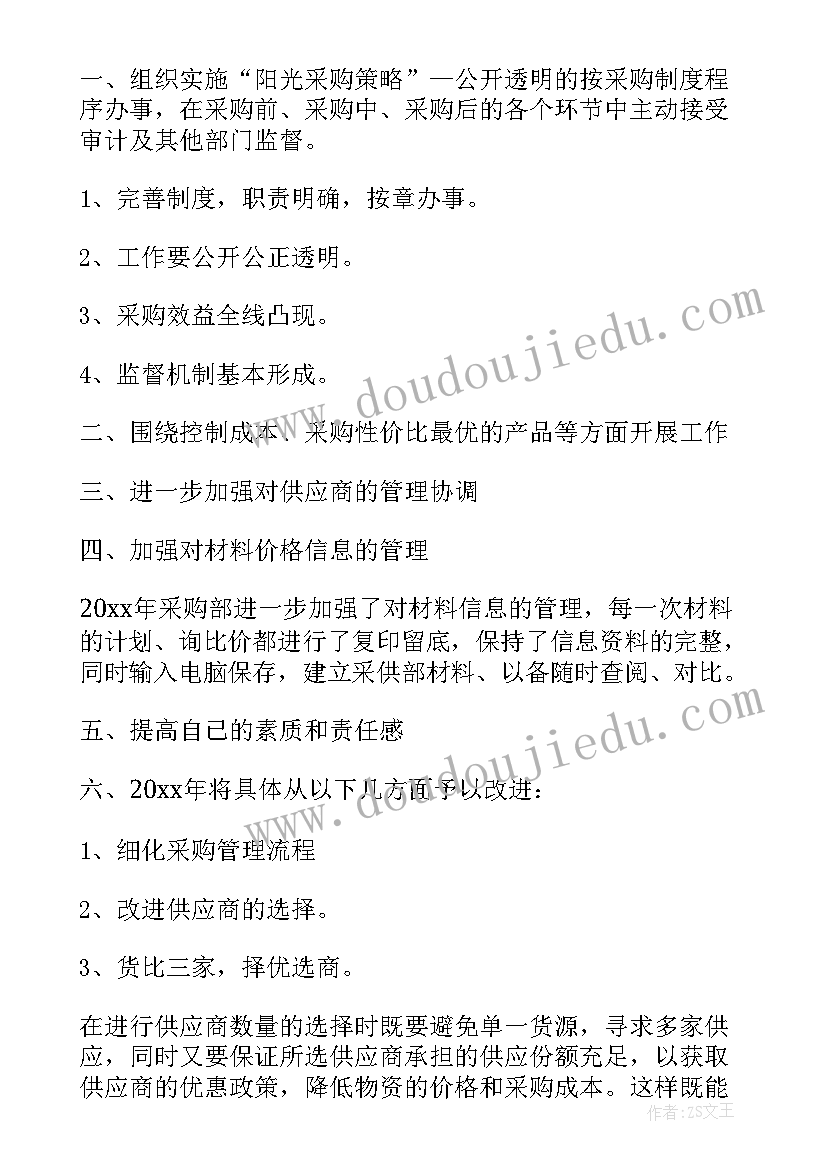 一、组织实施“阳光采购策略”—公开透明的按采购制度程序办事，在采购前、采购中、采购后的各个环节中主动接受审计及其他部门监督。

1、完善制度，职责明确，按章办事。

2、工作要公开公正透明。

3、采购效益全线凸现。

4、监督机制基本形成。

二、围绕控制成本、采购性价比最优的产品等方面开展工作

三、进一步加强对供应商的管理协调

四、加强对材料价格信息的管理

20xx年采购部进一步加强了对材料信息的管理，每一次材料的计划、询比价都进行了复印留底，保持了信息资料的完整，同时输入电脑保存，建立采供部材料、以备随时查阅、对比。

五、提高自己的素质和责任感

六、20xx年将具体从以下几方面予以改进：

1、细化采购管理流程

2、改进供应商的选择。

3、货比三家，择优选商。

在进行供应商数量的选择时既要避免单一货源，寻求多家供应，同时又要保证所选供应商承担的供应份额充足，以获取供应商的优惠政策，降低物资的价格和采购成本。这样既能

www.doudoujiedu.com

www.doudoujiedu.com

作者：ZS文王